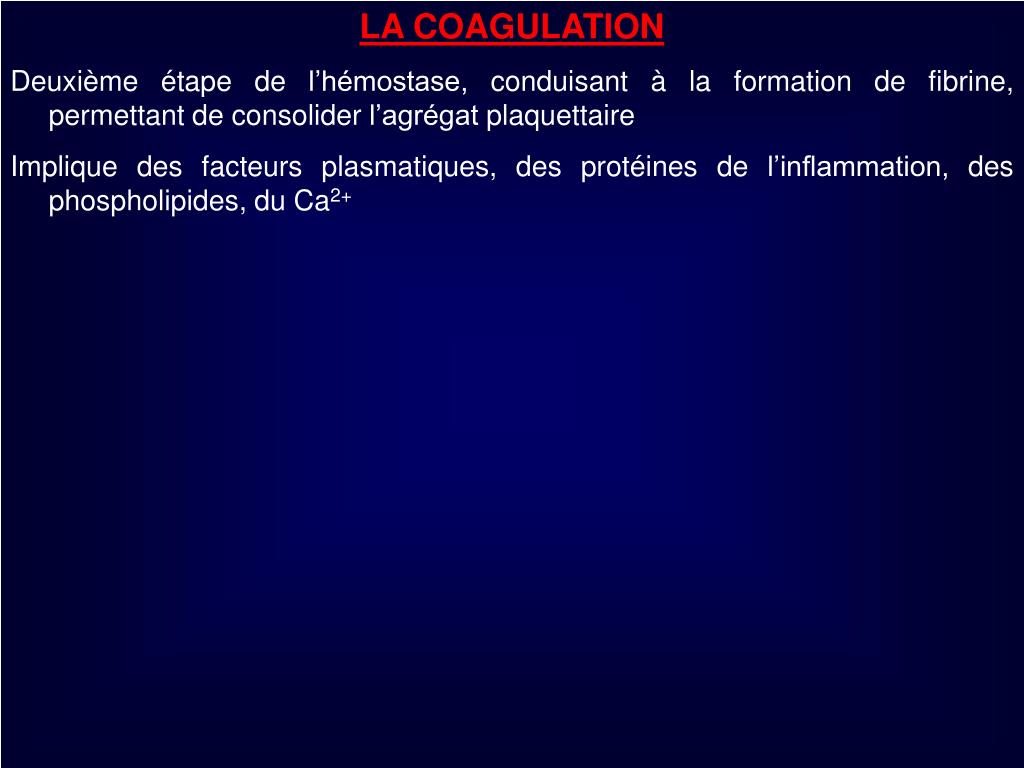 LA COAGULATION

Deuxième étape de l’hémostase, conduisant à la formation de fibrine, permettant de consolider l’agrégat plaquettaire

Implique des facteurs plasmatiques, des protéines de l’inflammation, des phospholipides, du $Ca^{2+}$